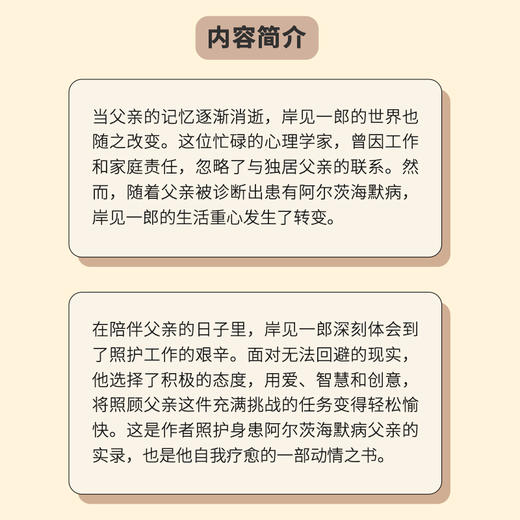 内容简介

当父亲的记忆逐渐消逝，岸见一郎的世界也随之改变。这位忙碌的心理学家，曾因工作和家庭责任，忽略了与独居父亲的联系。然而，随着父亲被诊断出患有阿尔茨海默病，岸见一郎的生活重心发生了转变。

在陪伴父亲的日子里，岸见一郎深刻体会到了照护工作的艰辛。面对无法回避的现实，他选择了积极的态度，用爱、智慧和创意，将照顾父亲这件充满挑战的任务变得轻松愉快。这是作者照护身患阿尔茨海默病父亲的实录，也是他自我疗愈的一部动情之书。